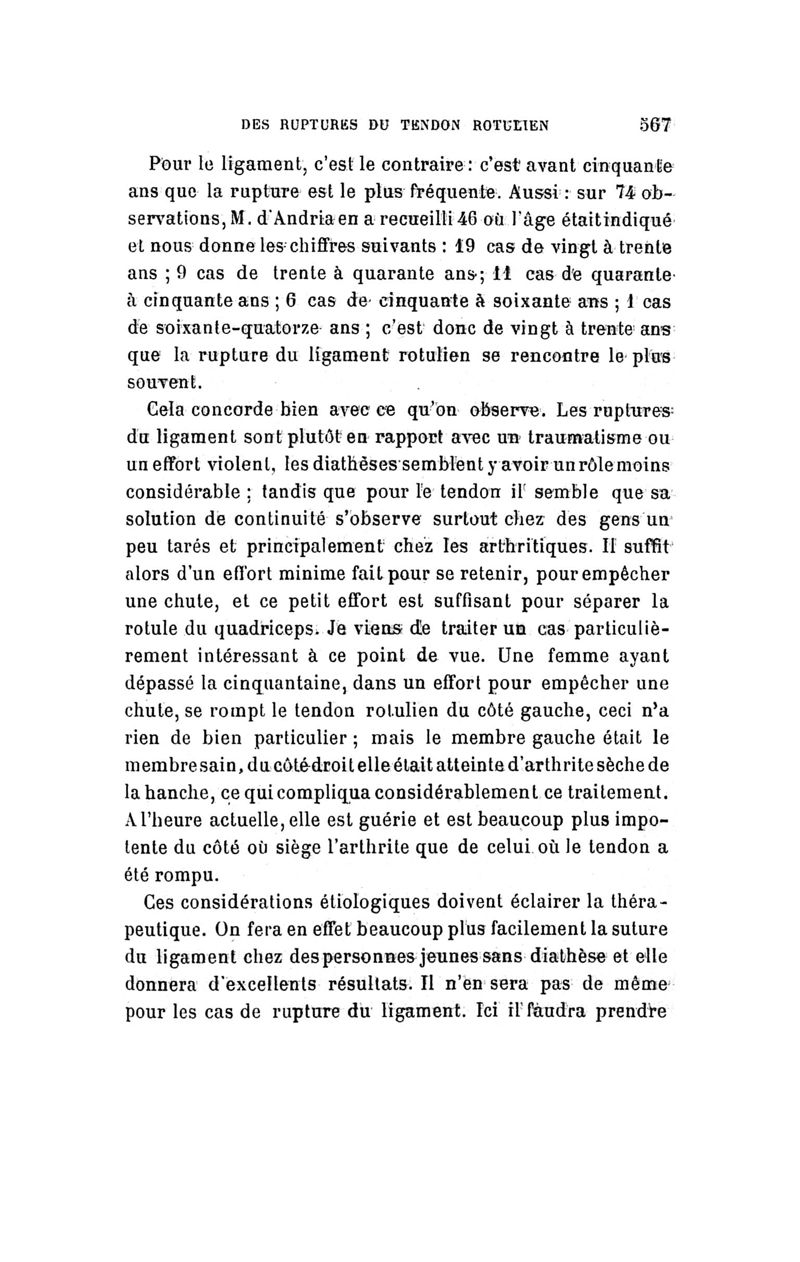 DES RUPTURES DU TENDON ROTULIEN 567

Pour le ligament, c'est le contraire : c'est avant cinquante ans que la rupture est le plus fréquente. Aussi : sur 74 observations, M. d'Andria en a recueilli 46 où l'âge était indiqué et nous donne les chiffres suivants : 19 cas de vingt à trente ans ; 9 cas de trente à quarante ans ; 11 cas de quarante à cinquante ans ; 6 cas de cinquante à soixante ans ; 1 cas de soixante-quatorze ans ; c'est donc de vingt à trente ans que la rupture du ligament rotulien se rencontre le plus souvent.

Cela concorde bien avec ce qu'on observe. Les ruptures du ligament sont plutôt en rapport avec un traumatisme ou un effort violent, les diathèses semblent y avoir un rôle moins considérable ; tandis que pour le tendon il semble que sa solution de continuité s'observe surtout chez des gens un peu tarés et principalement chez les arthritiques. Il suffit alors d'un effort minime fait pour se retenir, pour empêcher une chute, et ce petit effort est suffisant pour séparer la rotule du quadriceps. Je viens de traiter un cas particulièrement intéressant à ce point de vue. Une femme ayant dépassé la cinquantaine, dans un effort pour empêcher une chute, se rompt le tendon rotulien du côté gauche, ceci n'a rien de bien particulier ; mais le membre gauche était le membre sain, du côté droit elle était atteinte d'arthrite sèche de la hanche, ce qui compliqua considérablement ce traitement. A l'heure actuelle, elle est guérie et est beaucoup plus impotente du côté où siège l'arthrite que de celui où le tendon a été rompu.

Ces considérations étiologiques doivent éclairer la thérapeutique. On fera en effet beaucoup plus facilement la suture du ligament chez des personnes jeunes sans diathèse et elle donnera d'excellents résultats. Il n'en sera pas de même pour les cas de rupture du ligament. Ici il faudra prendre